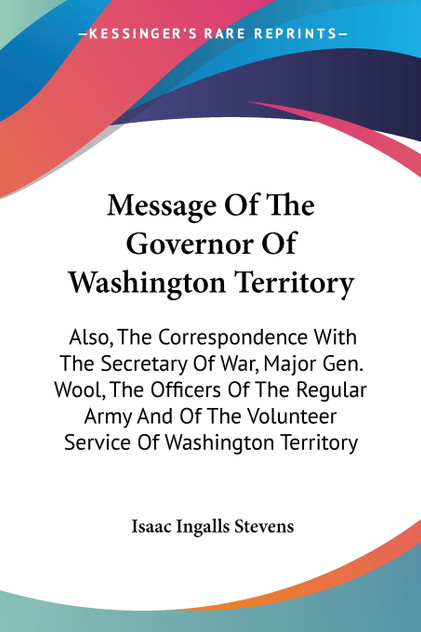 —KESSINGER'S RARE REPRINTS—

Message Of The Governor Of Washington Territory

Also, The Correspondence With The Secretary Of War, Major Gen. Wool, The Officers Of The Regular Army And Of The Volunteer Service Of Washington Territory

Isaac Ingalls Stevens